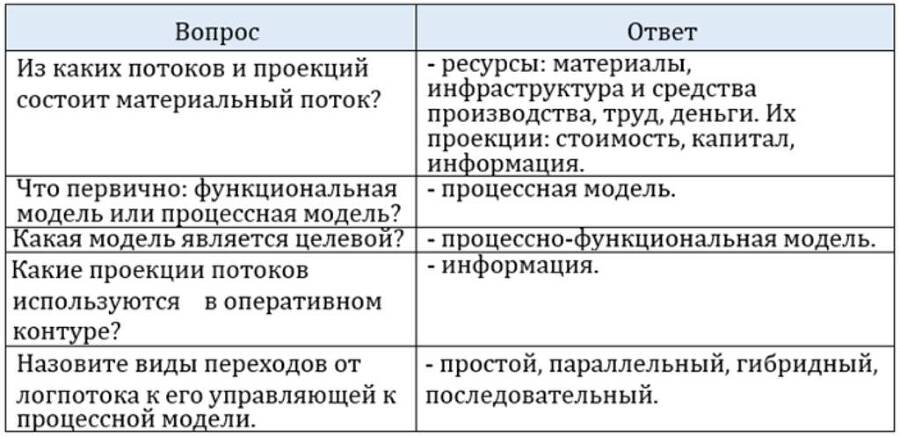 | Вопрос | Ответ |
|---|---|
| Из каких потоков и проекций состоит материальный поток? | - ресурсы: материалы, инфраструктура и средства производства, труд, деньги. Их проекции: стоимость, капитал, информация. |
| Что первично: функциональная модель или процессная модель? | - процессная модель. |
| Какая модель является целевой? | - процессно-функциональная модель. |
| Какие проекции потоков используются в оперативном контуре? | - информация. |
| Назовите виды переходов от логпотока к его управляющей к процессной модели. | - простой, параллельный, гибридный, последовательный. |